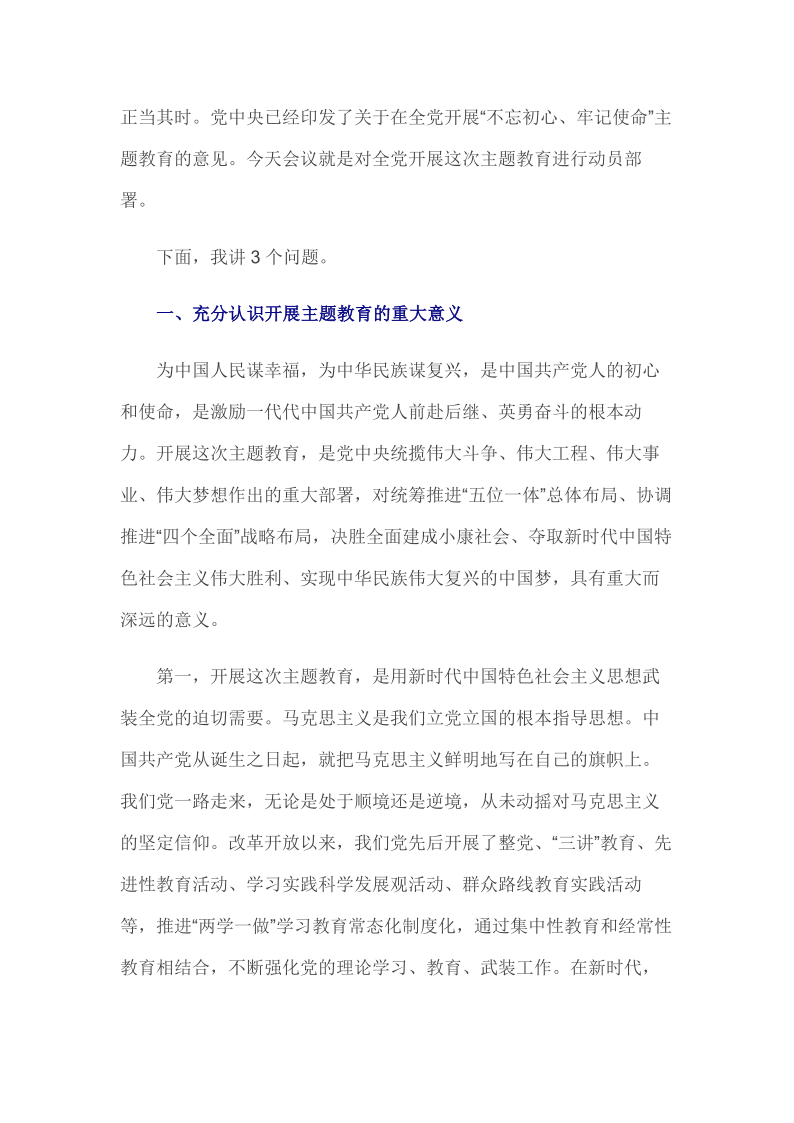 正当其时。党中央已经印发了关于在全党开展“不忘初心、牢记使命”主题教育的意见。今天会议就是对全党开展这次主题教育进行动员部署。

下面，我讲 3 个问题。

一、充分认识开展主题教育的重大意义

为中国人民谋幸福，为中华民族谋复兴，是中国共产党人的初心和使命，是激励一代代中国共产党人前赴后继、英勇奋斗的根本动力。开展这次主题教育，是党中央统揽伟大斗争、伟大工程、伟大事业、伟大梦想作出的重大部署，对统筹推进“五位一体”总体布局、协调推进“四个全面”战略布局，决胜全面建成小康社会、夺取新时代中国特色社会主义伟大胜利、实现中华民族伟大复兴的中国梦，具有重大而深远的意义。

第一，开展这次主题教育，是用新时代中国特色社会主义思想武装全党的迫切需要。马克思主义是我们立党立国的根本指导思想。中国共产党从诞生之日起，就把马克思主义鲜明地写在自己的旗帜上。我们党一路走来，无论是处于顺境还是逆境，从未动摇对马克思主义的坚定信仰。改革开放以来，我们党先后开展了整党、“三讲”教育、先进性教育活动、学习实践科学发展观活动、群众路线教育实践活动等，推进“两学一做”学习教育常态化制度化，通过集中性教育和经常性教育相结合，不断强化党的理论学习、教育、武装工作。在新时代，